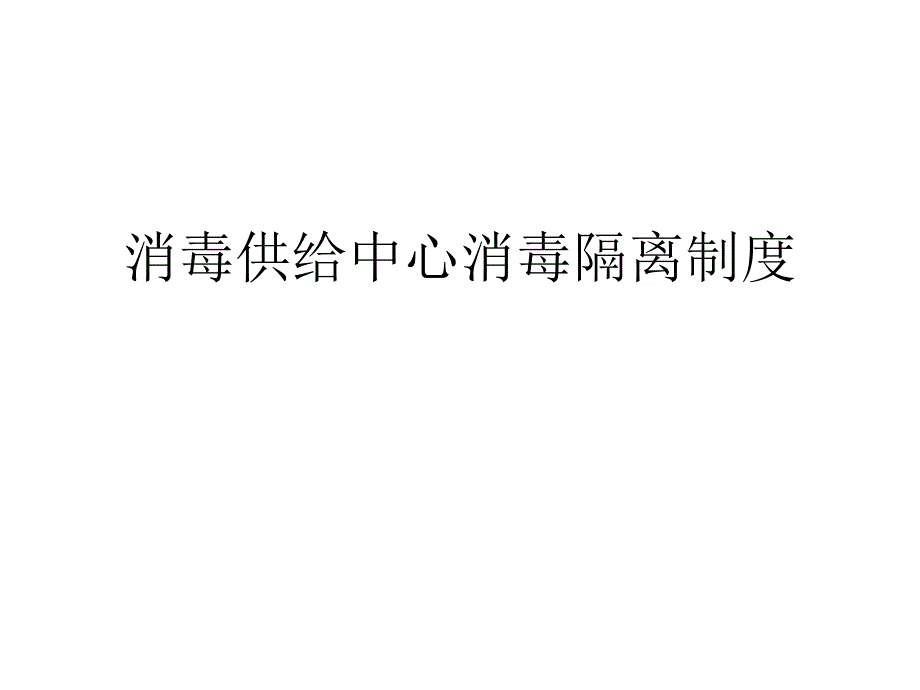 消毒供给中心消毒隔离制度